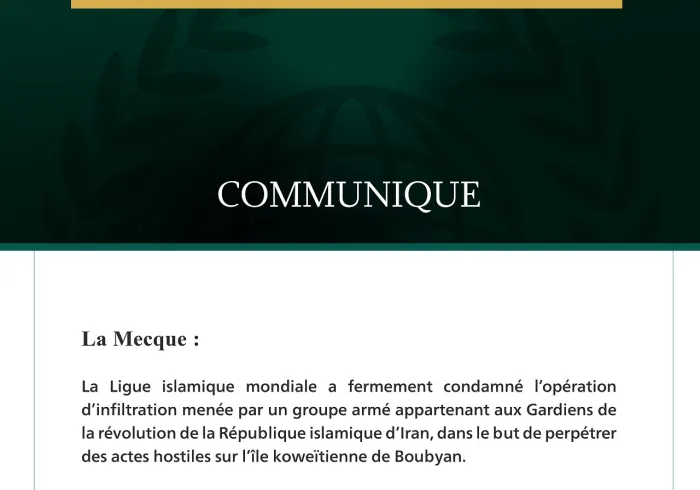 COMMUNIQUE

La Mecque :

La Ligue islamique mondiale a fermement condamné l'opération d'infiltration menée par un groupe armé appartenant aux Gardiens de la révolution de la République islamique d'Iran, dans le but de perpétrer des actes hostiles sur l'île koweïtienne de Boubyan.